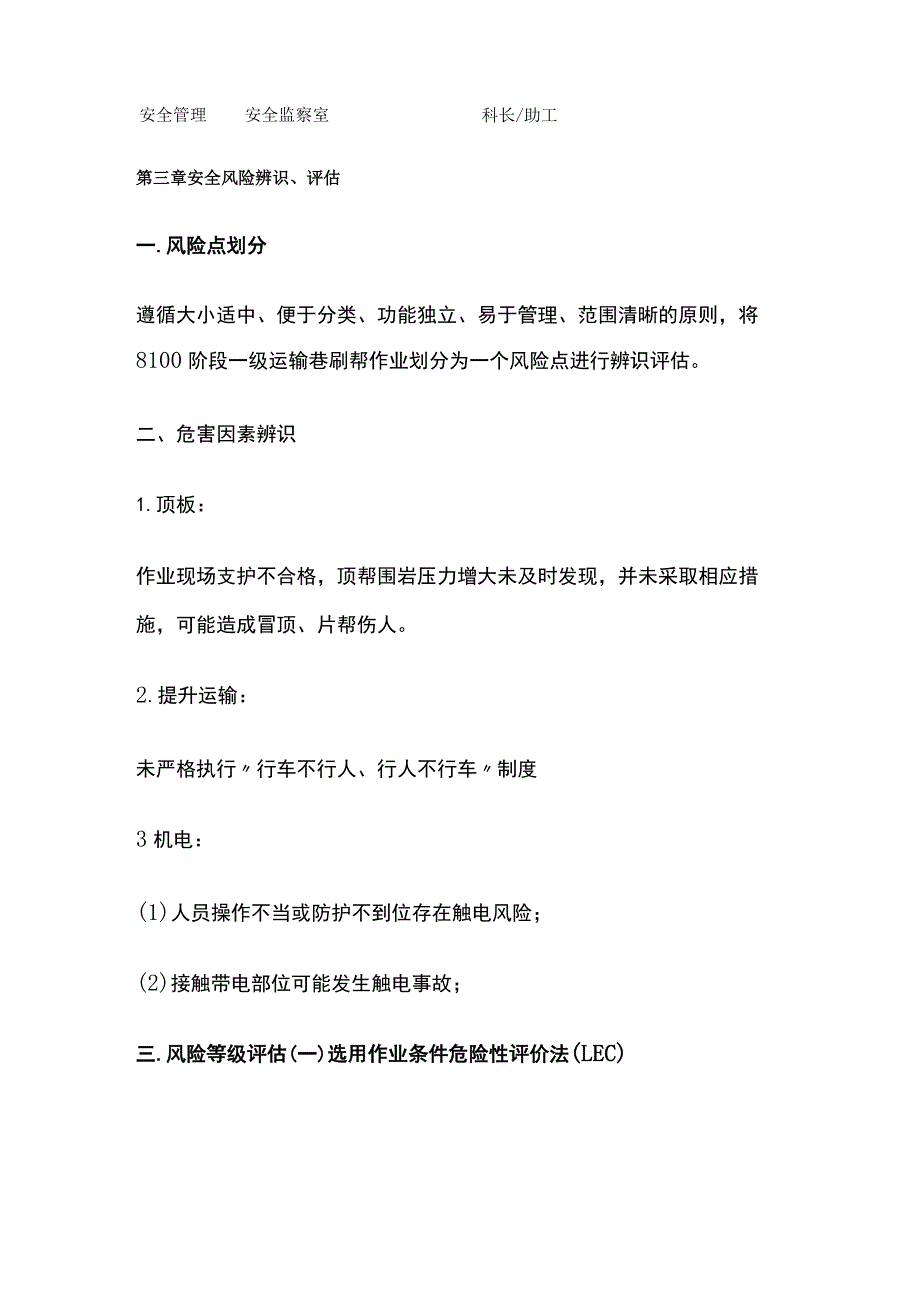 安全管理　安全监察室　科长/助工

第三章安全风险辨识、评估

一.风险点划分

遵循大小适中、便于分类、功能独立、易于管理、范围清晰的原则，将8100阶段一级运输巷刷帮作业划分为一个风险点进行辨识评估。

二、危害因素辨识

1.顶板：

作业现场支护不合格，顶帮围岩压力增大未及时发现，并未采取相应措施，可能造成冒顶、片帮伤人。

2.提升运输：

未严格执行〃行车不行人、行人不行车〃制度

3机电：

(1)人员操作不当或防护不到位存在触电风险；

(2)接触带电部位可能发生触电事故；

三.风险等级评估(一)选用作业条件危险性评价法(LEC)